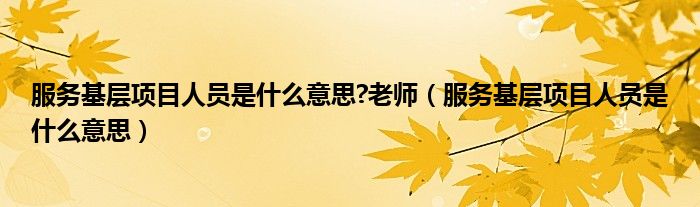 服务基层项目人员是什么意思?老师（服务基层项目人员是什么意思）